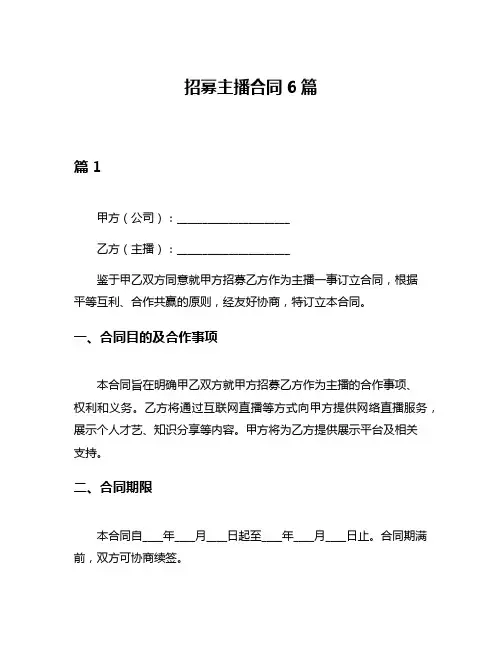 招募主播合同 6 篇

篇 1

甲方（公司）：____________________

乙方（主播）：____________________

鉴于甲乙双方同意就甲方招募乙方作为主播一事订立合同，根据平等互利、合作共赢的原则，经友好协商，特订立本合同。

一、合同目的及合作事项

本合同旨在明确甲乙双方就甲方招募乙方作为主播的合作事项、权利和义务。乙方将通过互联网直播等方式向甲方提供网络直播服务，展示个人才艺、知识分享等内容。甲方将为乙方提供展示平台及相关支持。

二、合同期限

本合同自____年____月____日起至____年____月____日止。合同期满前，双方可协商续签。